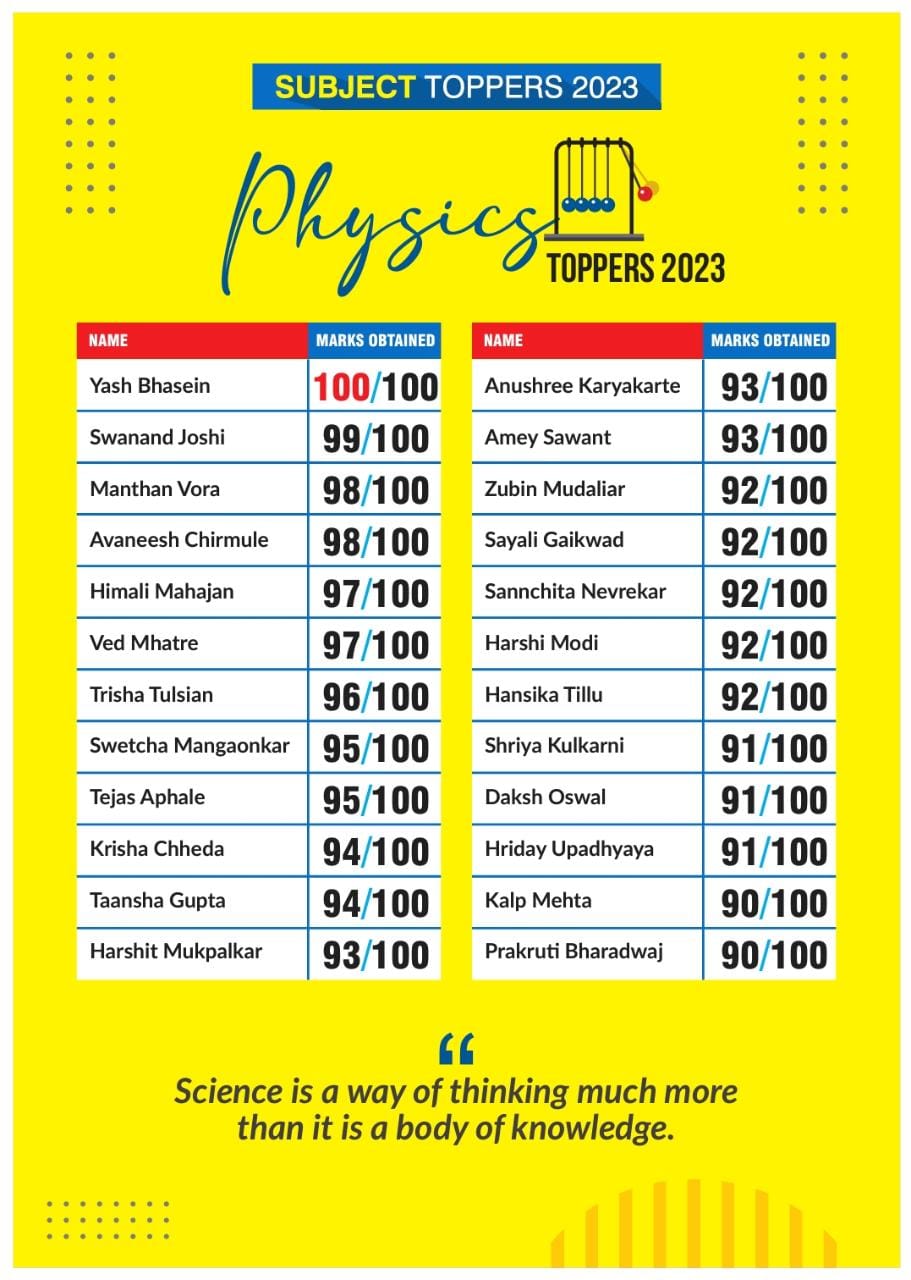 SUBJECT TOPPERS 2023

Physics
TOPPERS 2023

| NAME | MARKS OBTAINED |
|---|---|
| Yash Bhasein | 100/100 |
| Swanand Joshi | 99/100 |
| Manthan Vora | 98/100 |
| Avaneesh Chirmule | 98/100 |
| Himali Mahajan | 97/100 |
| Ved Mhatre | 97/100 |
| Trisha Tulsian | 96/100 |
| Swetcha Mangaonkar | 95/100 |
| Tejas Aphale | 95/100 |
| Krisha Chheda | 94/100 |
| Taansha Gupta | 94/100 |
| Harshit Mukpalkar | 93/100 |

| NAME | MARKS OBTAINED |
|---|---|
| Anushree Karyakarte | 93/100 |
| Amey Sawant | 93/100 |
| Zubin Mudaliar | 92/100 |
| Sayali Gaikwad | 92/100 |
| Sannchita Nevrekar | 92/100 |
| Harshi Modi | 92/100 |
| Hansika Tillu | 92/100 |
| Shriya Kulkarni | 91/100 |
| Daksh Oswal | 91/100 |
| Hriday Upadhyaya | 91/100 |
| Kalp Mehta | 90/100 |
| Prakruti Bharadwaj | 90/100 |

“
Science is a way of thinking much more than it is a body of knowledge.